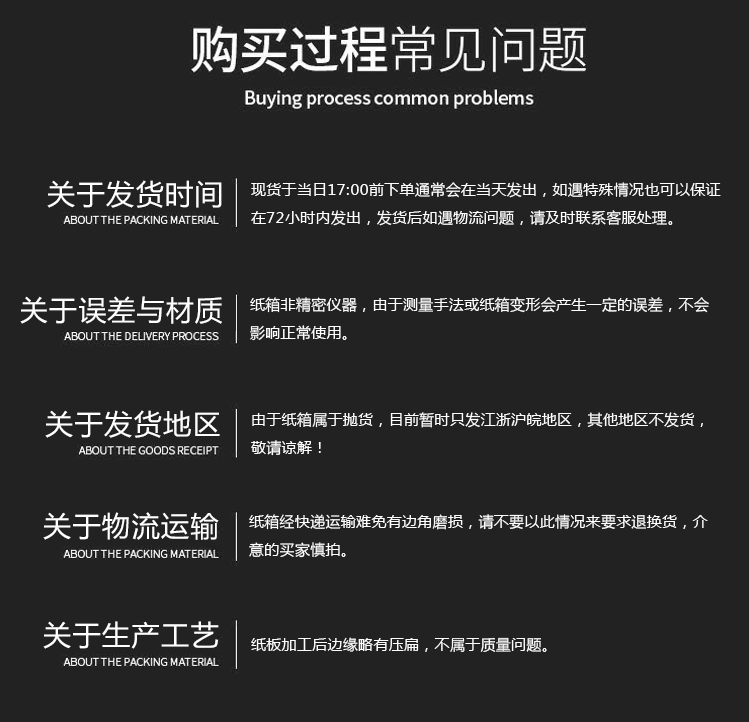 购买过程常见问题
Buying process common problems

关于发货时间
ABOUT THE PACKING MATERIAL

现货于当日17:00前下单通常会在当天发出，如遇特殊情况也可以保证在72小时内发出，发货后如遇物流问题，请及时联系客服处理。

关于误差与材质
ABOUT THE DELIVERY PROCESS

纸箱非精密仪器，由于测量手法或纸箱变形会产生一定的误差，不会影响正常使用。

关于发货地区
ABOUT THE GOODS RECEIPT

由于纸箱属于抛货，目前暂时只发江浙沪皖地区，其他地区不发货，敬请谅解！

关于物流运输
ABOUT THE PACKING MATERIAL

纸箱经快递运输难免有边角磨损，请不要以此情况来要求退换货，介意的买家慎拍。

关于生产工艺
ABOUT THE PACKING MATERIAL

纸板加工后边缘略有压扁，不属于质量问题。